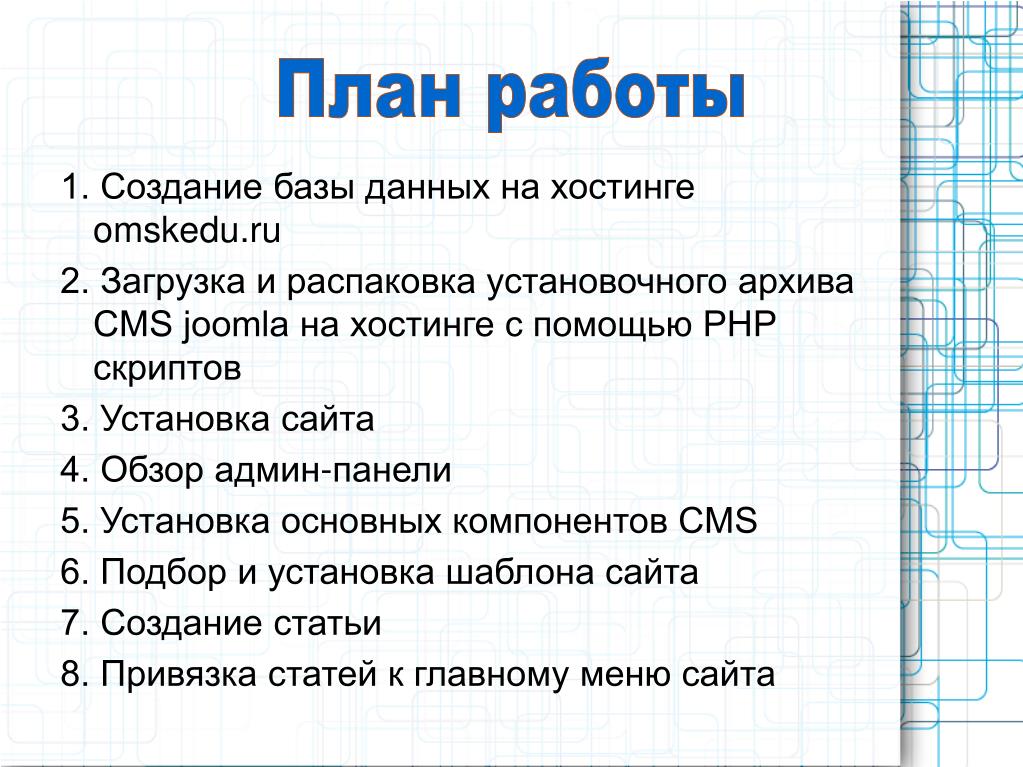 План работы

1. Создание базы данных на хостинге omskedu.ru

2. Загрузка и распаковка установочного архива CMS joomla на хостинге с помощью PHP скриптов

3. Установка сайта

4. Обзор админ-панели

5. Установка основных компонентов CMS

6. Подбор и установка шаблона сайта

7. Создание статьи

8. Привязка статей к главному меню сайта